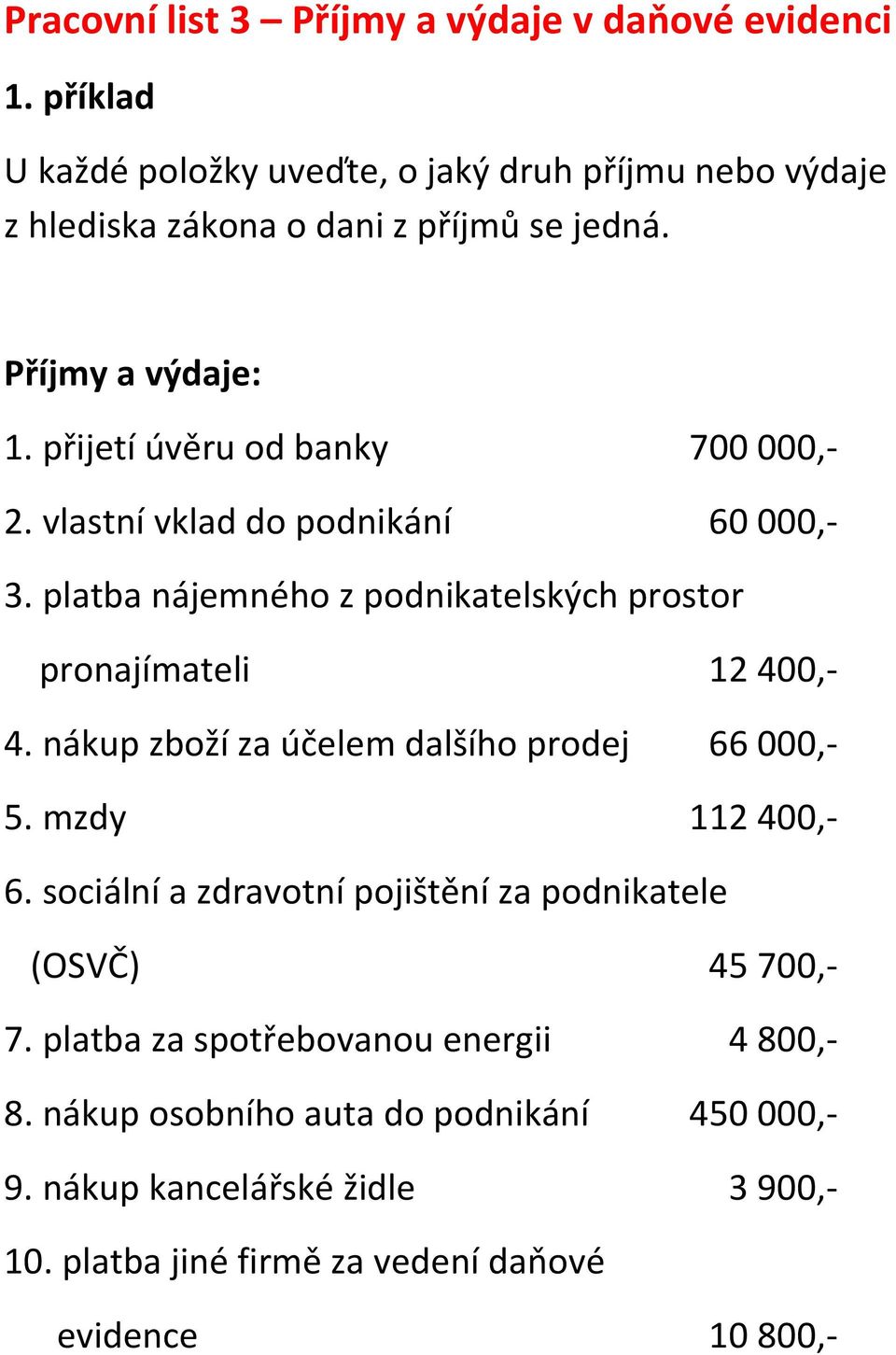 Pracovní list 3 – Příjmy a výdaje v daňové evidenci

1. příklad

U každé položky uveďte, o jaký druh příjmu nebo výdaje z hlediska zákona o dani z příjmů se jedná.

Příjmy a výdaje:

1. přijetí úvěru od banky 700 000,-

2. vlastní vklad do podnikání 60 000,-

3. platba nájemného z podnikatelských prostor pronajímateli 12 400,-

4. nákup zboží za účelem dalšího prodej 66 000,-

5. mzdy 112 400,-

6. sociální a zdravotní pojištění za podnikatele (OSVČ) 45 700,-

7. platba za spotřebovanou energii 4 800,-

8. nákup osobního auta do podnikání 450 000,-

9. nákup kancelářské židle 3 900,-

10. platba jiné firmě za vedení daňové evidence 10 800,-